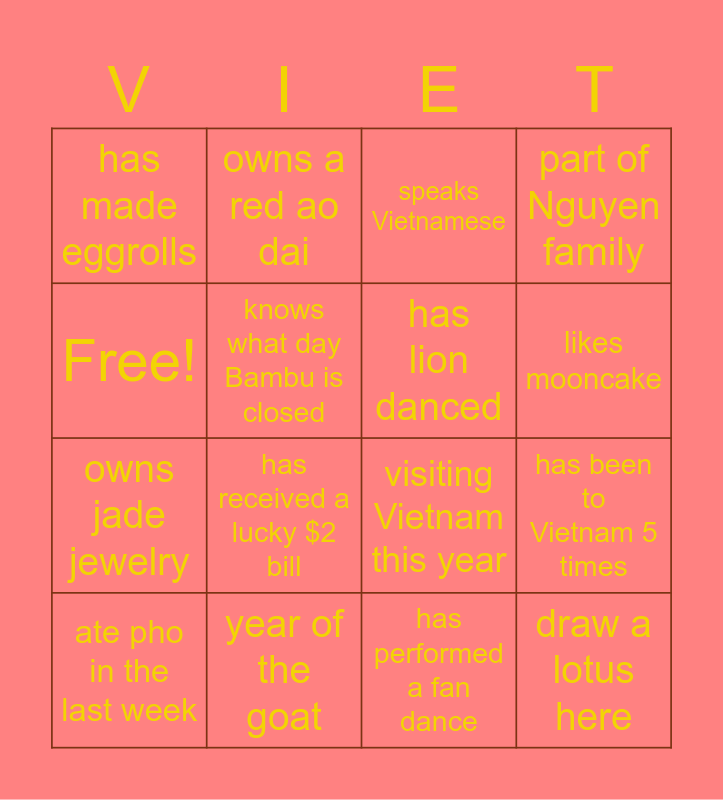 | V | I | E | T |
|---|---|---|---|
| has made eggrolls | owns a red ao dai | speaks Vietnamese | part of Nguyen family |
| Free! | knows what day Bambu is closed | has lion danced | likes mooncake |
| owns jade jewelry | has received a lucky $2 bill | visiting Vietnam this year | has been to Vietnam 5 times |
| ate pho in the last week | year of the goat | has performed a fan dance | draw a lotus here |